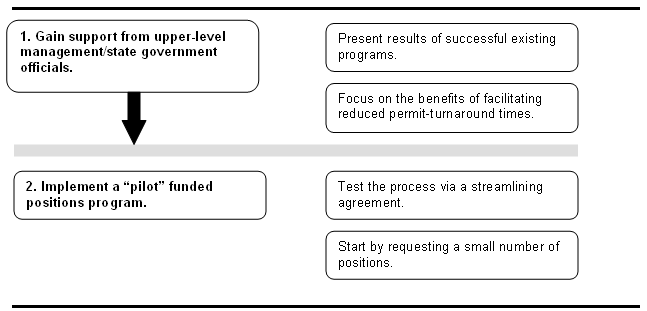 1. Gain support from upper-level management/state government officials.

Present results of successful existing programs.

Focus on the benefits of facilitating reduced permit-turnaround times.

2. Implement a “pilot” funded positions program.

Test the process via a streamlining agreement.

Start by requesting a small number of positions.